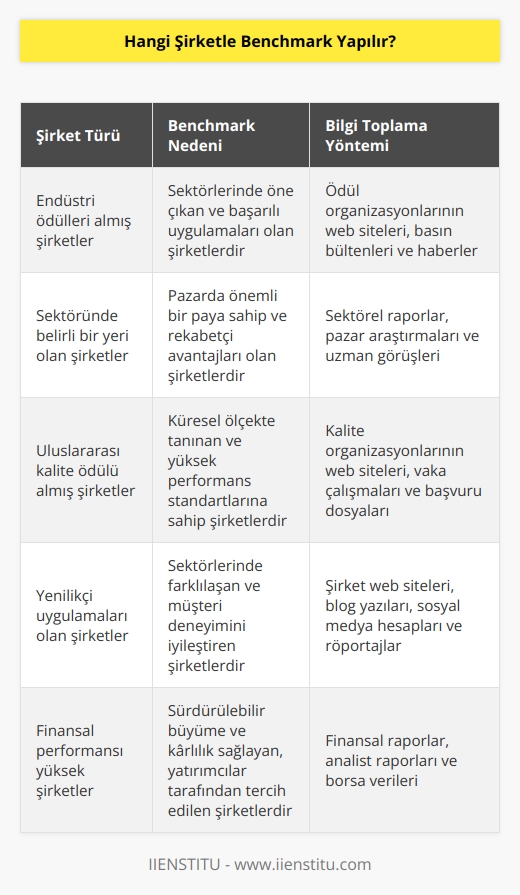 Hangi Şirketle Benchmark Yapılır?

| Şirket Türü | Benchmark Nedeni | Bilgi Toplama Yöntemi |
|---|---|---|
| Endüstri ödülleri almış şirketler | Sektörlerinde öne çıkan ve başarılı uygulamaları olan şirketlerdir | Ödül organizasyonlarının web siteleri, basın bültenleri ve haberler |
| Sektöründe belirli bir yeri olan şirketler | Pazarda önemli bir paya sahip ve rekabetçi avantajları olan şirketlerdir | Sektörel raporlar, pazar araştırmaları ve uzman görüşleri |
| Uluslararası kalite ödülü almış şirketler | Küresel ölçekte tanınan ve yüksek performans standartlarına sahip şirketlerdir | Kalite organizasyonlarının web siteleri, vaka çalışmaları ve başvuru dosyaları |
| Yenilikçi uygulamaları olan şirketler | Sektörlerinde farklılaşan ve müşteri deneyimini iyileştiren şirketlerdir | Şirket web siteleri, blog yazıları, sosyal medya hesapları ve röportajlar |
| Finansal performansı yüksek şirketler | Sürdürülebilir büyüme ve kârlılık sağlayan, yatırımcılar tarafından tercih edilen şirketlerdir | Finansal raporlar, analist raporları ve borsa verileri |

IIENSTITU - www.iienstitu.com